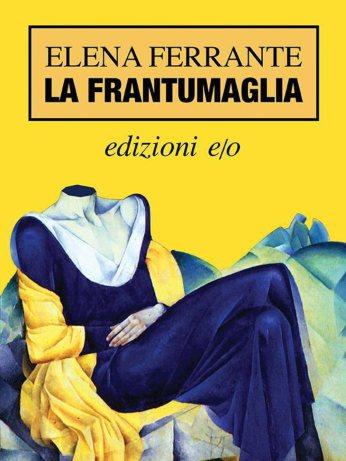 ELENA FERRANTE
LA FRANTUMAGLIA

edizioni e/o